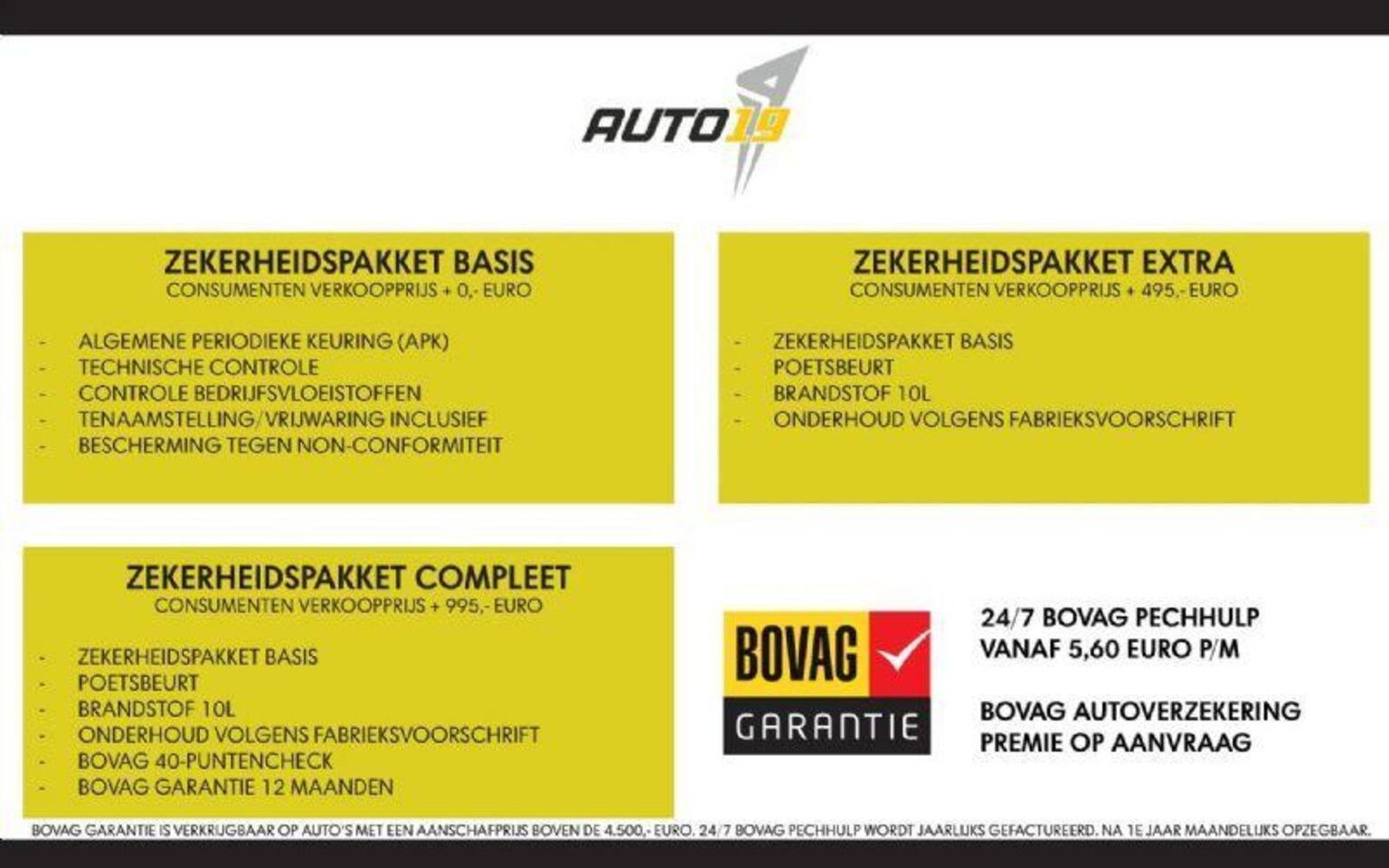 AUTO19

ZEKERHEIDSPAKKET BASIS
CONSUMENTEN VERKOOPPRIJS + 0,- EURO

- ALGEMENE PERIODIEKE KEURING (APK)
- TECHNISCHE CONTROLE
- CONTROLE BEDRIJFSVLOEISTOFFEN
- TENAAMSTELLING/VRIJWARING INCLUSIEF
- BESCHERMING TEGEN NON-CONFORMITEIT

ZEKERHEIDSPAKKET EXTRA
CONSUMENTEN VERKOOPPRIJS + 495,- EURO

- ZEKERHEIDSPAKKET BASIS
- POETSBEURT
- BRANDSTOF 10L
- ONDERHOUD VOLGENS FABRIEKSVOORSCHRIFT

ZEKERHEIDSPAKKET COMPLEET
CONSUMENTEN VERKOOPPRIJS + 995,- EURO

- ZEKERHEIDSPAKKET BASIS
- POETSBEURT
- BRANDSTOF 10L
- ONDERHOUD VOLGENS FABRIEKSVOORSCHRIFT
- BOVAG 40-PUNTENCHECK
- BOVAG GARANTIE 12 MAANDEN

BOVAG
GARANTIE

24/7 BOVAG PECHHULP
VANAF 5,60 EURO P/M

BOVAG AUTOVERZEKERING
PREMIE OP AANVRAAG

BOVAG GARANTIE IS VERKRIJGBAAR OP AUTO'S MET EEN AANSCHAFPRIJS BOVEN DE 4.500,- EURO. 24/7 BOVAG PECHHULP WORDT JAARLIJKS GEFACTUREERD. NA 1E JAAR MAANDELIJKS OPZEGBAAR.